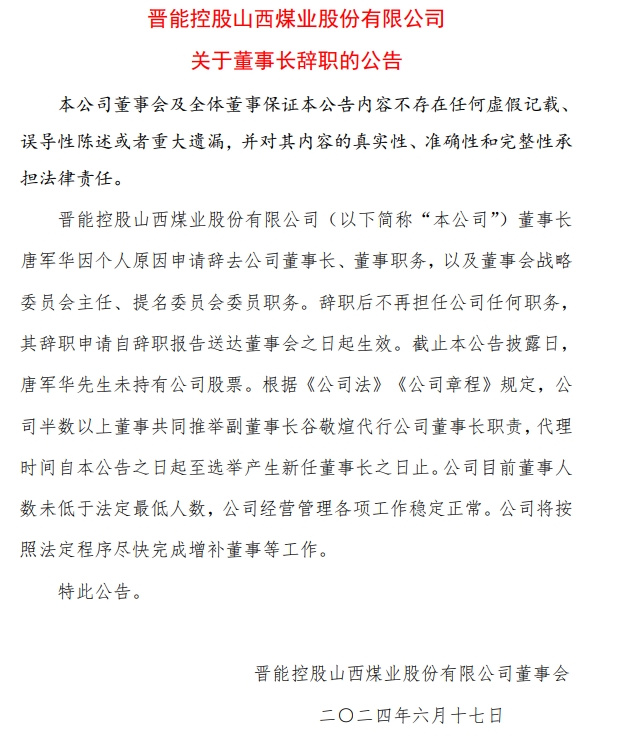 晋能控股山西煤业股份有限公司
关于董事长辞职的公告

本公司董事会及全体董事保证本公告内容不存在任何虚假记载、误导性陈述或者重大遗漏，并对其内容的真实性、准确性和完整性承担法律责任。

晋能控股山西煤业股份有限公司（以下简称“本公司”）董事长唐军华因个人原因申请辞去公司董事长、董事职务，以及董事会战略委员会主任、提名委员会委员职务。辞职后不再担任公司任何职务，其辞职申请自辞职报告送达董事会之日起生效。截止本公告披露日，唐军华先生未持有公司股票。根据《公司法》《公司章程》规定，公司半数以上董事共同推举副董事长谷敬煊代行公司董事长职责，代理时间自本公告之日起至选举产生新任董事长之日止。公司目前董事人数未低于法定最低人数，公司经营管理各项工作稳定正常。公司将按照法定程序尽快完成增补董事等工作。

特此公告。

晋能控股山西煤业股份有限公司董事会

二〇二四年六月十七日